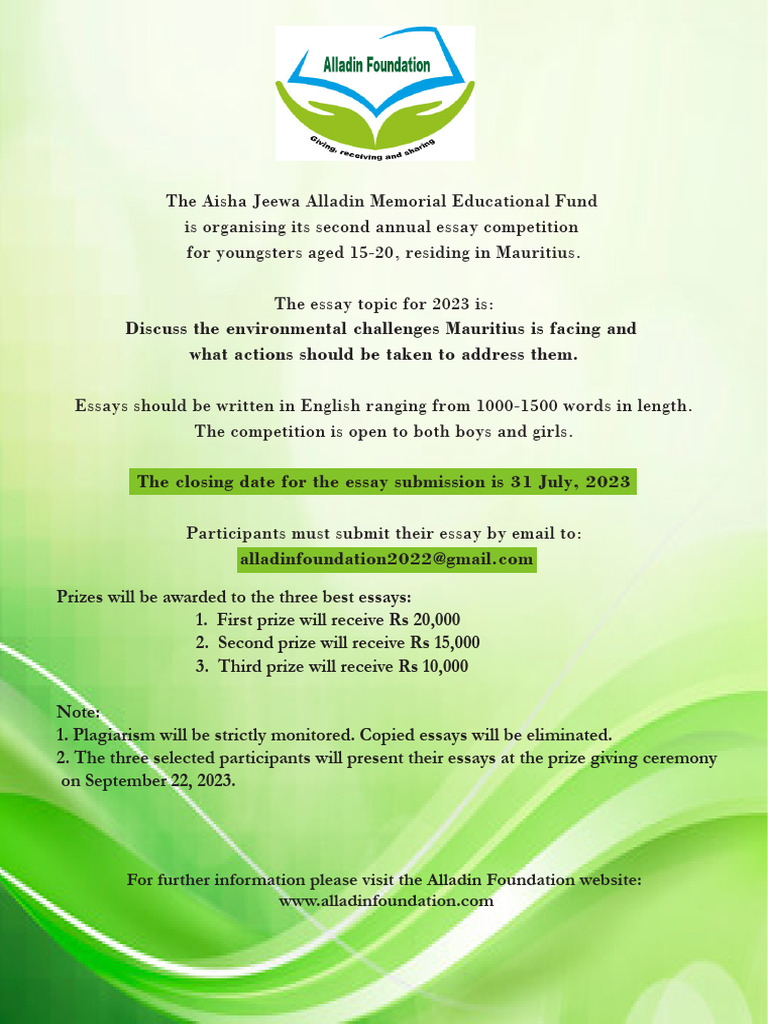 Alladin Foundation

Giving, receiving and sharing

The Aisha Jeewa Alladin Memorial Educational Fund is organising its second annual essay competition for youngsters aged 15-20, residing in Mauritius.

The essay topic for 2023 is:
Discuss the environmental challenges Mauritius is facing and what actions should be taken to address them.

Essays should be written in English ranging from 1000-1500 words in length.
The competition is open to both boys and girls.

The closing date for the essay submission is 31 July, 2023

Participants must submit their essay by email to:
alladinfoundation2022@gmail.com

Prizes will be awarded to the three best essays:
1. First prize will receive Rs 20,000
2. Second prize will receive Rs 15,000
3. Third prize will receive Rs 10,000

Note:
1. Plagiarism will be strictly monitored. Copied essays will be eliminated.
2. The three selected participants will present their essays at the prize giving ceremony on September 22, 2023.

For further information please visit the Alladin Foundation website:
www.alladinfoundation.com